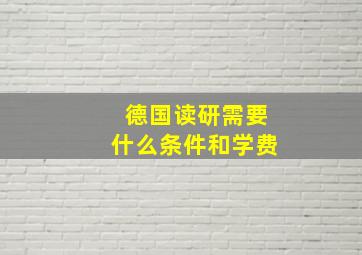 德国读研需要
什么条件和学费